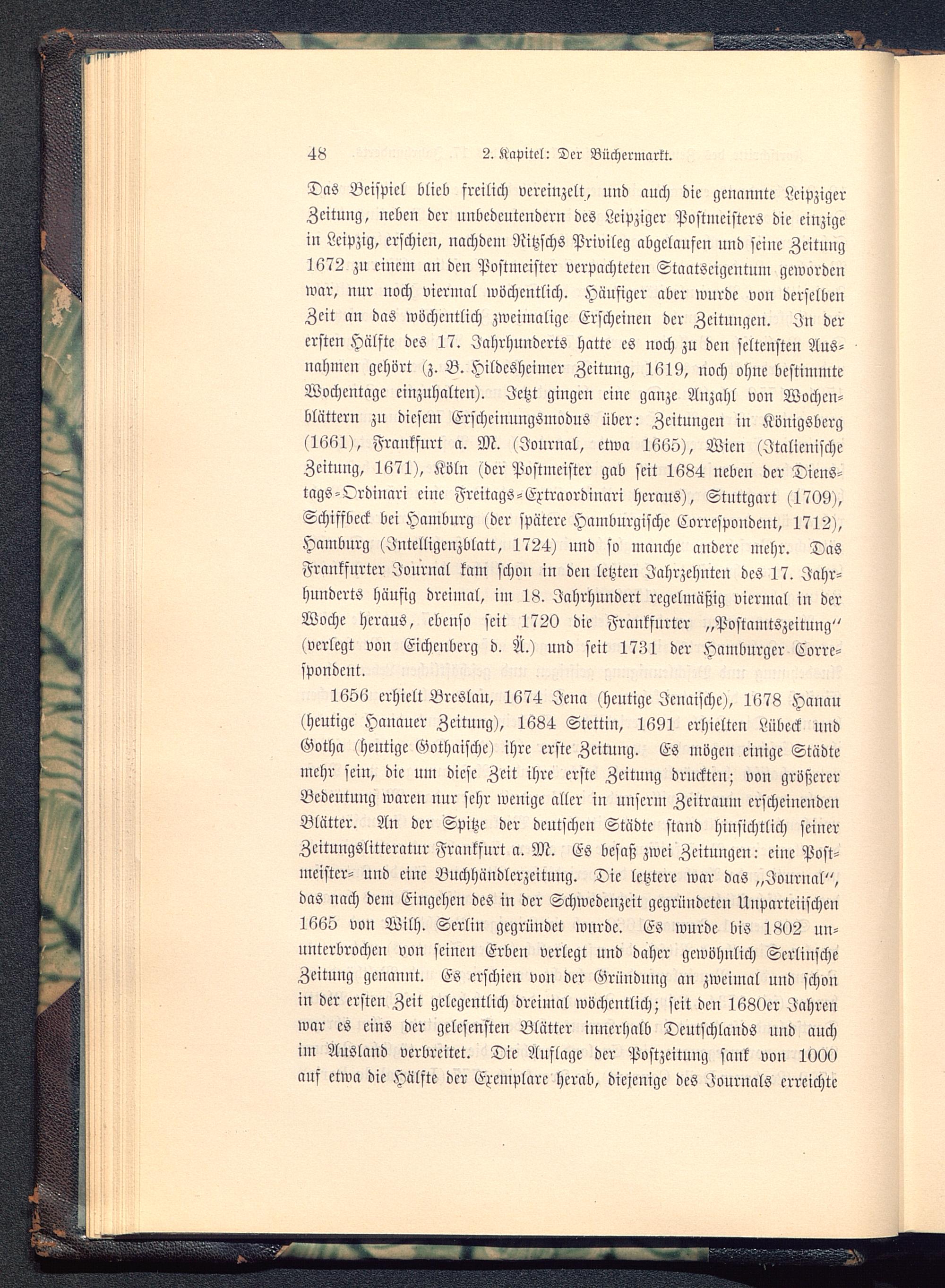 48 2. Kapitel: Der Büchermarkt.

Das Beispiel blieb freilich vereinzelt, und auch die genannte Leipziger Zeitung, neben der unbedeutendern des Leipziger Postmeisters die einzige in Leipzig, erschien, nachdem Ritzschs Privileg abgelaufen und seine Zeitung 1672 zu einem an den Postmeister verpachteten Staatseigentum geworden war, nur noch viermal wöchentlich. Häufiger aber wurde von derselben Zeit an das wöchentlich zweimalige Erscheinen der Zeitungen. In der ersten Hälfte des 17. Jahrhunderts hatte es noch zu den seltensten Ausnahmen gehört (z. B. Hildesheimer Zeitung, 1619, noch ohne bestimmte Wochentage einzuhalten). Jetzt gingen eine ganze Anzahl von Wochenblättern zu diesem Erscheinungsmodus über: Zeitungen in Königsberg (1661), Frankfurt a. M. (Journal, etwa 1665), Wien (Italienische Zeitung, 1671), Köln (der Postmeister gab seit 1684 neben der Dienstags-Ordinari eine Freitags-Extraordinari heraus), Stuttgart (1709), Schiffbeck bei Hamburg (der spätere Hamburgische Correspondent, 1712), Hamburg (Intelligenzblatt, 1724) und so manche andere mehr. Das Frankfurter Journal kam schon in den letzten Jahrzehnten des 17. Jahrhunderts häufig dreimal, im 18. Jahrhundert regelmäßig viermal in der Woche heraus, ebenso seit 1720 die Frankfurter „Postamtszeitung" (verlegt von Eichenberg d. Ä.) und seit 1731 der Hamburger Correspondent.

1656 erhielt Breslau, 1674 Jena (heutige Jenaische), 1678 Hanau (heutige Hanauer Zeitung), 1684 Stettin, 1691 erhielten Lübeck und Gotha (heutige Gothaische) ihre erste Zeitung. Es mögen einige Städte mehr sein, die um diese Zeit ihre erste Zeitung druckten; von größerer Bedeutung waren nur sehr wenige aller in unserm Zeitraum erscheinenden Blätter. An der Spitze der deutschen Städte stand hinsichtlich seiner Zeitungslitteratur Frankfurt a. M. Es besaß zwei Zeitungen: eine Postmeister- und eine Buchhändlerzeitung. Die letztere war das „Journal", das nach dem Eingehen des in der Schwedenzeit gegründeten Unparteiischen 1665 von Wilh. Serlin gegründet wurde. Es wurde bis 1802 ununterbrochen von seinen Erben verlegt und daher gewöhnlich Serlinsche Zeitung genannt. Es erschien von der Gründung an zweimal und schon in der ersten Zeit gelegentlich dreimal wöchentlich; seit den 1680er Jahren war es eins der gelesensten Blätter innerhalb Deutschlands und auch im Ausland verbreitet. Die Auflage der Postzeitung sank von 1000 auf etwa die Hälfte der Exemplare herab, diejenige des Journals erreichte